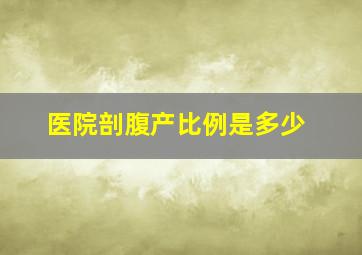 医院剖腹产比例是多少